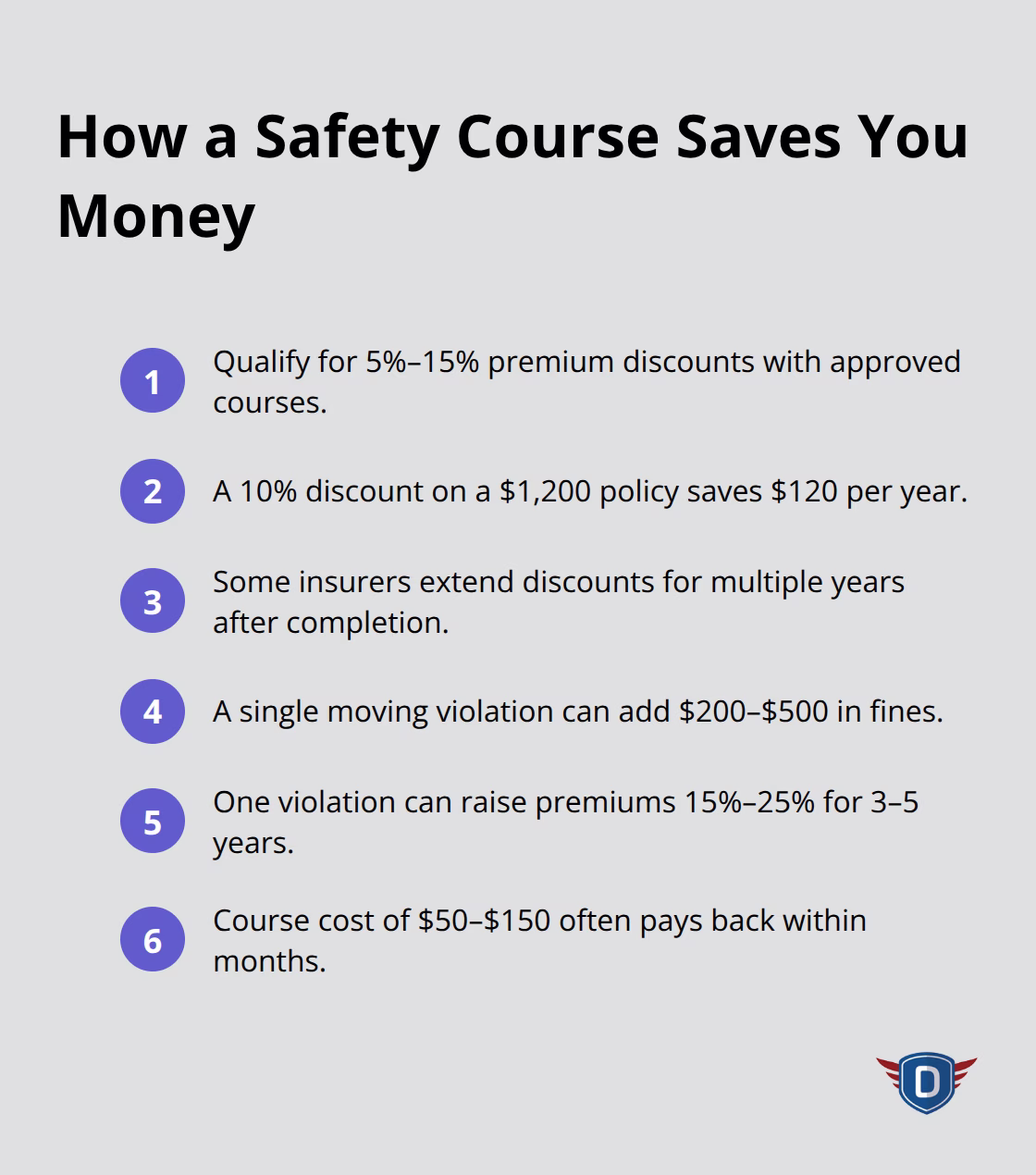 How a Safety Course Saves You Money

1 Qualify for 5%–15% premium discounts with approved courses.

2 A 10% discount on a \$1,200 policy saves \$120 per year.

3 Some insurers extend discounts for multiple years after completion.

4 A single moving violation can add \$200–\$500 in fines.

5 One violation can raise premiums 15%–25% for 3–5 years.

6 Course cost of \$50–\$150 often pays back within months.

D